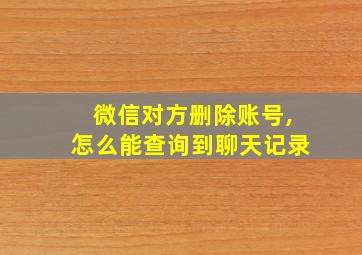 微信对方删除账号,
怎么能查询到聊天记录